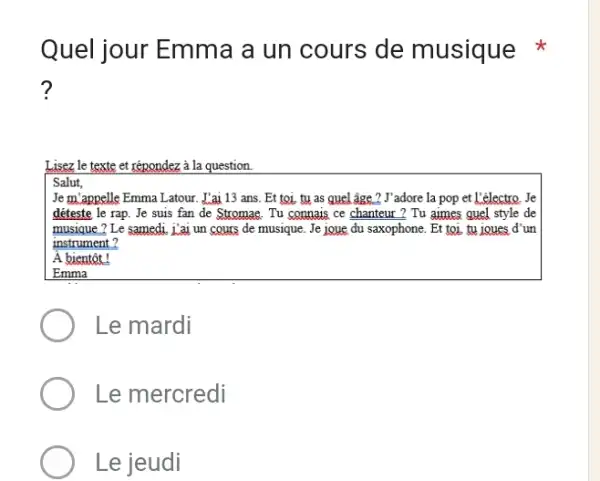 Quel jour Emma a un cours de musique ? *

Lisez le texte et répondez à la question.

Salut,
Je m'appelle Emma Latour. J'ai 13 ans. Et toi, tu as quel âge ? J'adore la pop et l'électro. Je déteste le rap. Je suis fan de Stromae. Tu connais ce chanteur ? Tu aimes quel style de musique ? Le samedi, j'ai un cours de musique. Je joue du saxophone. Et toi, tu joues d'un instrument ?
À bientôt !
Emma

Le mardi

Le mercredi

Le jeudi